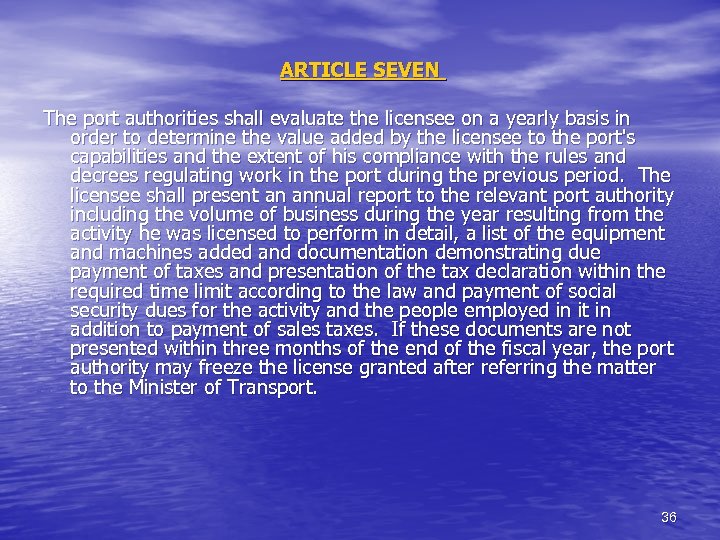 ARTICLE SEVEN

The port authorities shall evaluate the licensee on a yearly basis in order to determine the value added by the licensee to the port's capabilities and the extent of his compliance with the rules and decrees regulating work in the port during the previous period. The licensee shall present an annual report to the relevant port authority including the volume of business during the year resulting from the activity he was licensed to perform in detail, a list of the equipment and machines added and documentation demonstrating due payment of taxes and presentation of the tax declaration within the required time limit according to the law and payment of social security dues for the activity and the people employed in it in addition to payment of sales taxes. If these documents are not presented within three months of the end of the fiscal year, the port authority may freeze the license granted after referring the matter to the Minister of Transport.

36